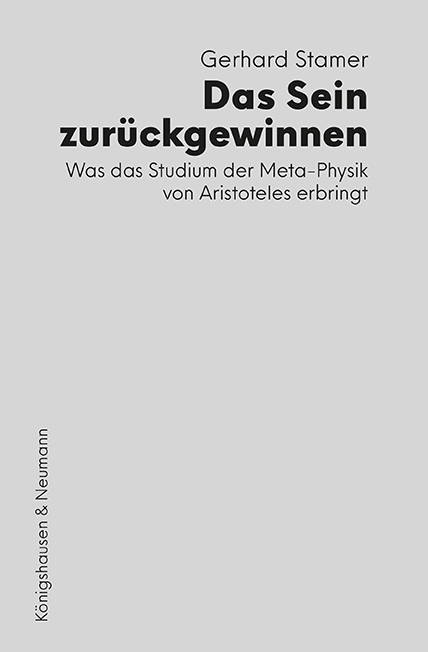 Gerhard Stamer

Das Sein zurückgewinnen

Was das Studium der Meta-Physik von Aristoteles erbringt

Königshausen & Neumann